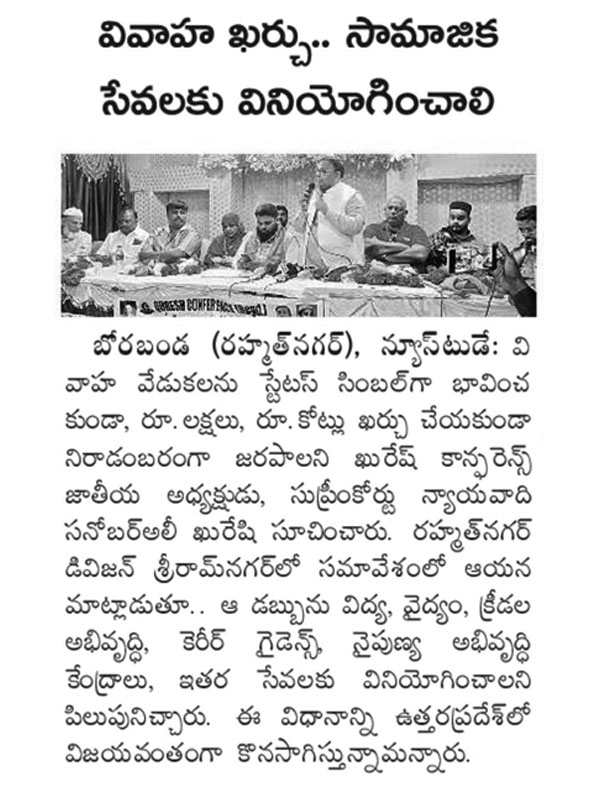 వివాహ ఖర్చు.. సామాజిక సేవలకు వినియోగించాలి

QURESH CONFERENCE

బోరబండ (రహ్మత్‌నగర్), న్యూస్‌టుడే: వివాహ వేడుకలను స్టేటస్ సింబల్‌గా భావించకుండా, రూ. లక్షలు, రూ. కోట్లు ఖర్చు చేయకుండా నిరాడంబరంగా జరపాలని ఖురేష్ కాన్ఫరెన్స్ జాతీయ అధ్యక్షుడు, సుప్రీంకోర్టు న్యాయవాది సనోబర్‌అలీ ఖురేషి సూచించారు. రహ్మత్‌నగర్ డివిజన్ శ్రీరామ్‌నగర్‌లో సమావేశంలో ఆయన మాట్లాడుతూ.. ఆ డబ్బును విద్య, వైద్యం, క్రీడల అభివృద్ధి, కెరీర్ గైడెన్స్, నైపుణ్య అభివృద్ధి కేంద్రాలు, ఇతర సేవలకు వినియోగించాలని పిలుపునిచ్చారు. ఈ విధానాన్ని ఉత్తరప్రదేశ్‌లో విజయవంతంగా కొనసాగిస్తున్నామన్నారు.